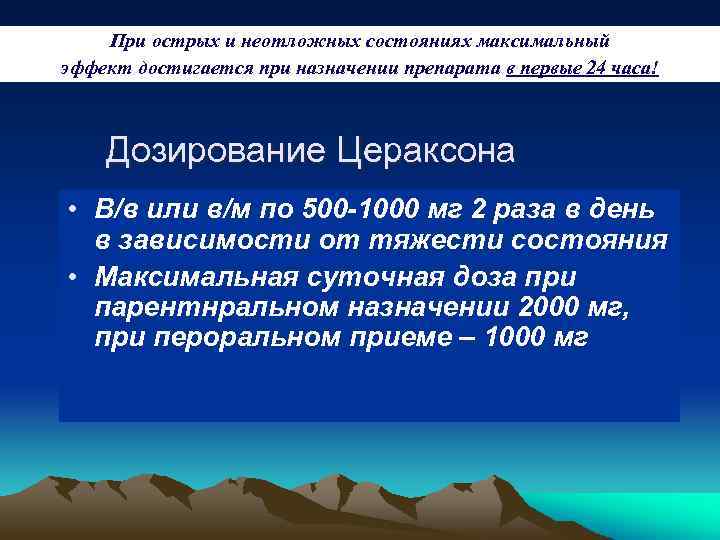 При острых и неотложных состояниях максимальный эффект достигается при назначении препарата в первые 24 часа!

Дозирование Цераксона

• В/в или в/м по 500-1000 мг 2 раза в день в зависимости от тяжести состояния
• Максимальная суточная доза при парентнральном назначении 2000 мг, при пероральном приеме – 1000 мг